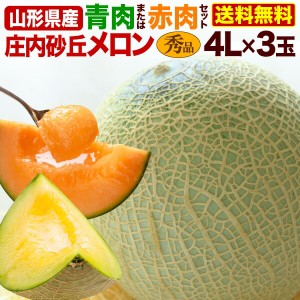 山形県産 青肉 または 赤肉 セット 送料無料
庄内砂丘メロン 秀品 4L×3玉